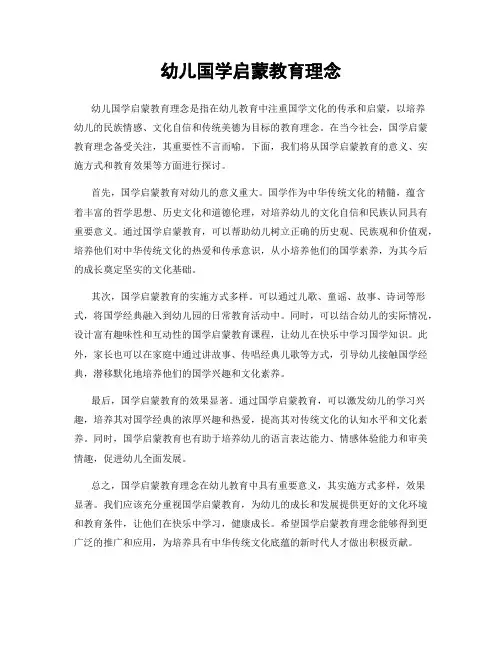 幼儿国学启蒙教育理念

幼儿国学启蒙教育理念是指在幼儿教育中注重国学文化的传承和启蒙，以培养幼儿的民族情感、文化自信和传统美德为目标的教育理念。在当今社会，国学启蒙教育理念备受关注，其重要性不言而喻。下面，我们将从国学启蒙教育的意义、实施方式和教育效果等方面进行探讨。

首先，国学启蒙教育对幼儿的意义重大。国学作为中华传统文化的精髓，蕴含着丰富的哲学思想、历史文化和道德伦理，对培养幼儿的文化自信和民族认同具有重要意义。通过国学启蒙教育，可以帮助幼儿树立正确的历史观、民族观和价值观，培养他们对中华传统文化的热爱和传承意识，从小培养他们的国学素养，为其今后的成长奠定坚实的文化基础。

其次，国学启蒙教育的实施方式多样。可以通过儿歌、童谣、故事、诗词等形式，将国学经典融入到幼儿园的日常教育活动中。同时，可以结合幼儿的实际情况，设计富有趣味性和互动性的国学启蒙教育课程，让幼儿在快乐中学习国学知识。此外，家长也可以在家庭中通过讲故事、传唱经典儿歌等方式，引导幼儿接触国学经典，潜移默化地培养他们的国学兴趣和文化素养。

最后，国学启蒙教育的效果显著。通过国学启蒙教育，可以激发幼儿的学习兴趣，培养其对国学经典的浓厚兴趣和热爱，提高其对传统文化的认知水平和文化素养。同时，国学启蒙教育也有助于培养幼儿的语言表达能力、情感体验能力和审美情趣，促进幼儿全面发展。

总之，国学启蒙教育理念在幼儿教育中具有重要意义，其实施方式多样，效果显著。我们应该充分重视国学启蒙教育，为幼儿的成长和发展提供更好的文化环境和教育条件，让他们在快乐中学习，健康成长。希望国学启蒙教育理念能够得到更广泛的推广和应用，为培养具有中华传统文化底蕴的新时代人才做出积极贡献。